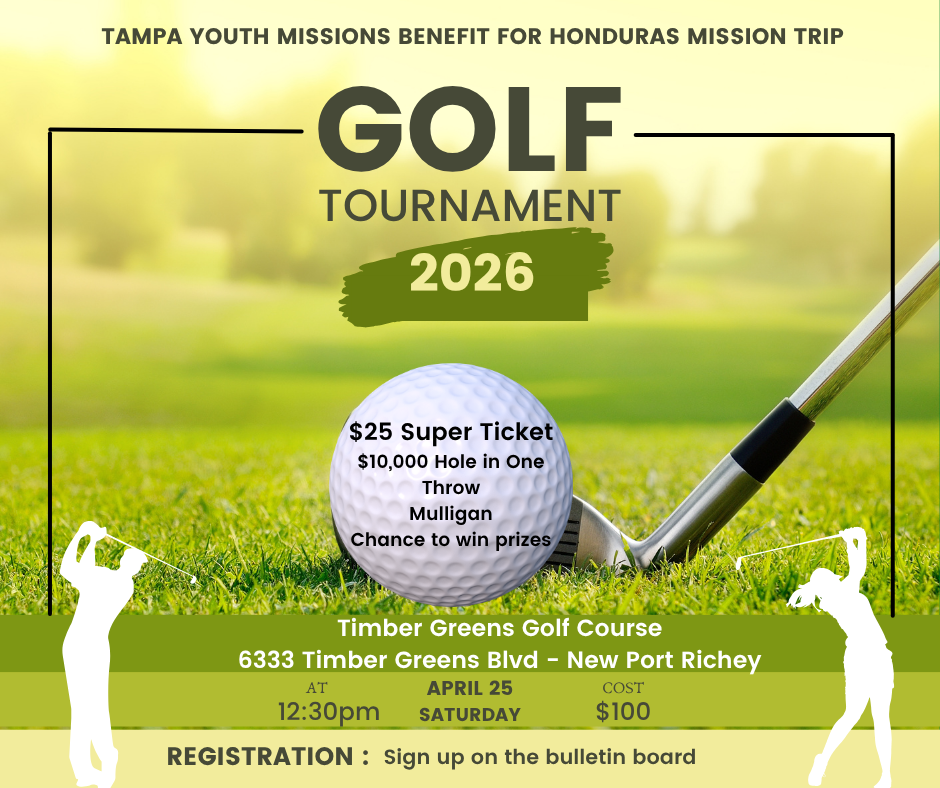 TAMPA YOUTH MISSIONS BENEFIT FOR HONDURAS MISSION TRIP

GOLF
TOURNAMENT
2026

$25 Super Ticket
$10,000 Hole in One
Throw
Mulligan
Chance to win prizes

Timber Greens Golf Course
6333 Timber Greens Blvd - New Port Richey

AT
12:30pm

APRIL 25
SATURDAY

COST
$100

REGISTRATION : Sign up on the bulletin board